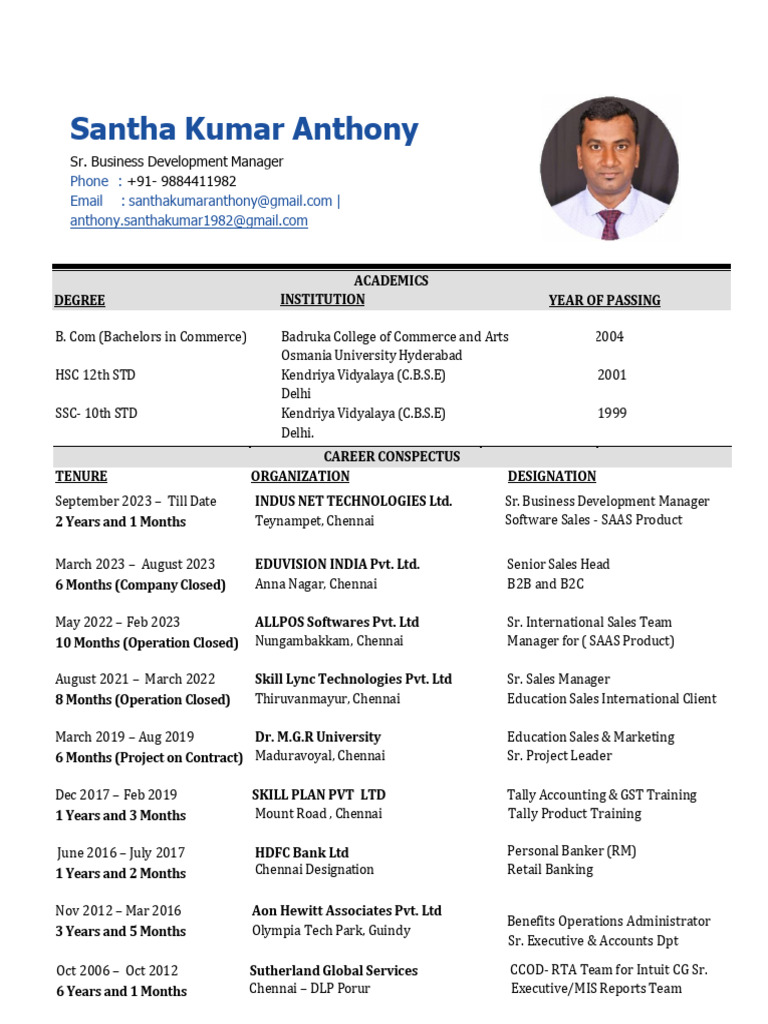 Santha Kumar Anthony

Sr. Business Development Manager
Phone : +91- 9884411982
Email : santhakumaranthony@gmail.com |
anthony.santhakumar1982@gmail.com

ACADEMICS

| DEGREE | INSTITUTION | YEAR OF PASSING |
|---|---|---|
| B. Com (Bachelors in Commerce) | Badruka College of Commerce and Arts Osmania University Hyderabad | 2004 |
| HSC 12th STD | Kendriya Vidyalaya (C.B.S.E) Delhi | 2001 |
| SSC- 10th STD | Kendriya Vidyalaya (C.B.S.E) Delhi. | 1999 |

CAREER CONSPECTUS

| TENURE | ORGANIZATION | DESIGNATION |
|---|---|---|
| September 2023 – Till Date 2 Years and 1 Months | INDUS NET TECHNOLOGIES Ltd. Teynampet, Chennai | Sr. Business Development Manager Software Sales - SAAS Product |
| March 2023 – August 2023 6 Months (Company Closed) | EDUVISION INDIA Pvt. Ltd. Anna Nagar, Chennai | Senior Sales Head B2B and B2C |
| May 2022 – Feb 2023 10 Months (Operation Closed) | ALLPOS Softwares Pvt. Ltd Nungambakkam, Chennai | Sr. International Sales Team Manager for ( SAAS Product) |
| August 2021 – March 2022 8 Months (Operation Closed) | Skill Lync Technologies Pvt. Ltd Thiruvanmayur, Chennai | Sr. Sales Manager Education Sales International Client |
| March 2019 – Aug 2019 6 Months (Project on Contract) | Dr. M.G.R University Maduravoyal, Chennai | Education Sales & Marketing Sr. Project Leader |
| Dec 2017 – Feb 2019 1 Years and 3 Months | SKILL PLAN PVT LTD Mount Road , Chennai | Tally Accounting & GST Training Tally Product Training |
| June 2016 – July 2017 1 Years and 2 Months | HDFC Bank Ltd Chennai Designation | Personal Banker (RM) Retail Banking |
| Nov 2012 – Mar 2016 3 Years and 5 Months | Aon Hewitt Associates Pvt. Ltd Olympia Tech Park, Guindy | Benefits Operations Administrator Sr. Executive & Accounts Dpt |
| Oct 2006 – Oct 2012 6 Years and 1 Months | Sutherland Global Services Chennai – DLP Porur | CCOD- RTA Team for Intuit CG Sr. Executive/MIS Reports Team |